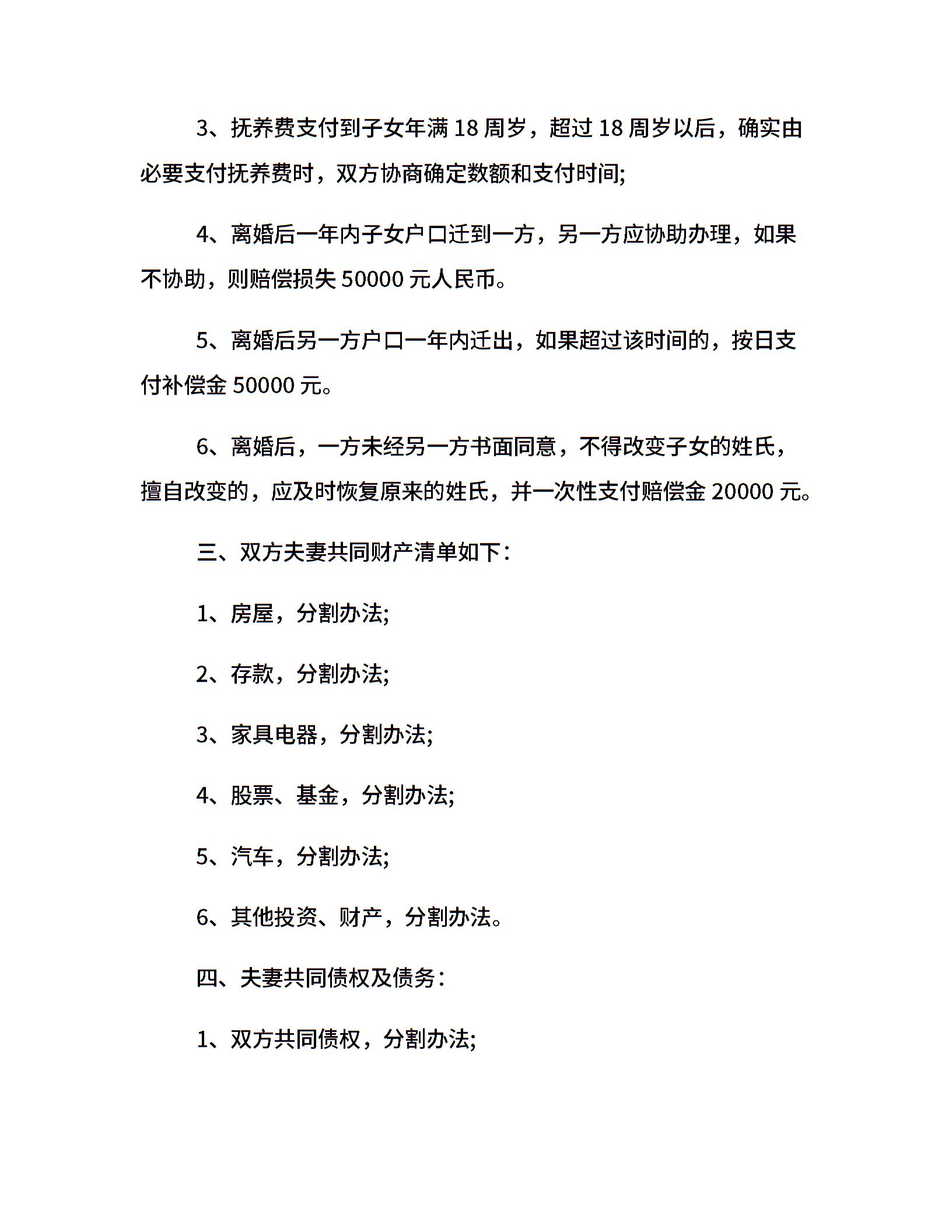 3、抚养费支付到子女年满 18 周岁，超过 18 周岁以后，确实由必要支付抚养费时，双方协商确定数额和支付时间;

4、离婚后一年内子女户口迁到一方，另一方应协助办理，如果不协助，则赔偿损失 50000 元人民币。

5、离婚后另一方户口一年内迁出，如果超过该时间的，按日支付补偿金 50000 元。

6、离婚后，一方未经另一方书面同意，不得改变子女的姓氏，擅自改变的，应及时恢复原来的姓氏，并一次性支付赔偿金 20000 元。

三、双方夫妻共同财产清单如下：

1、房屋，分割办法;

2、存款，分割办法;

3、家具电器，分割办法;

4、股票、基金，分割办法;

5、汽车，分割办法;

6、其他投资、财产，分割办法。

四、夫妻共同债权及债务：

1、双方共同债权，分割办法;